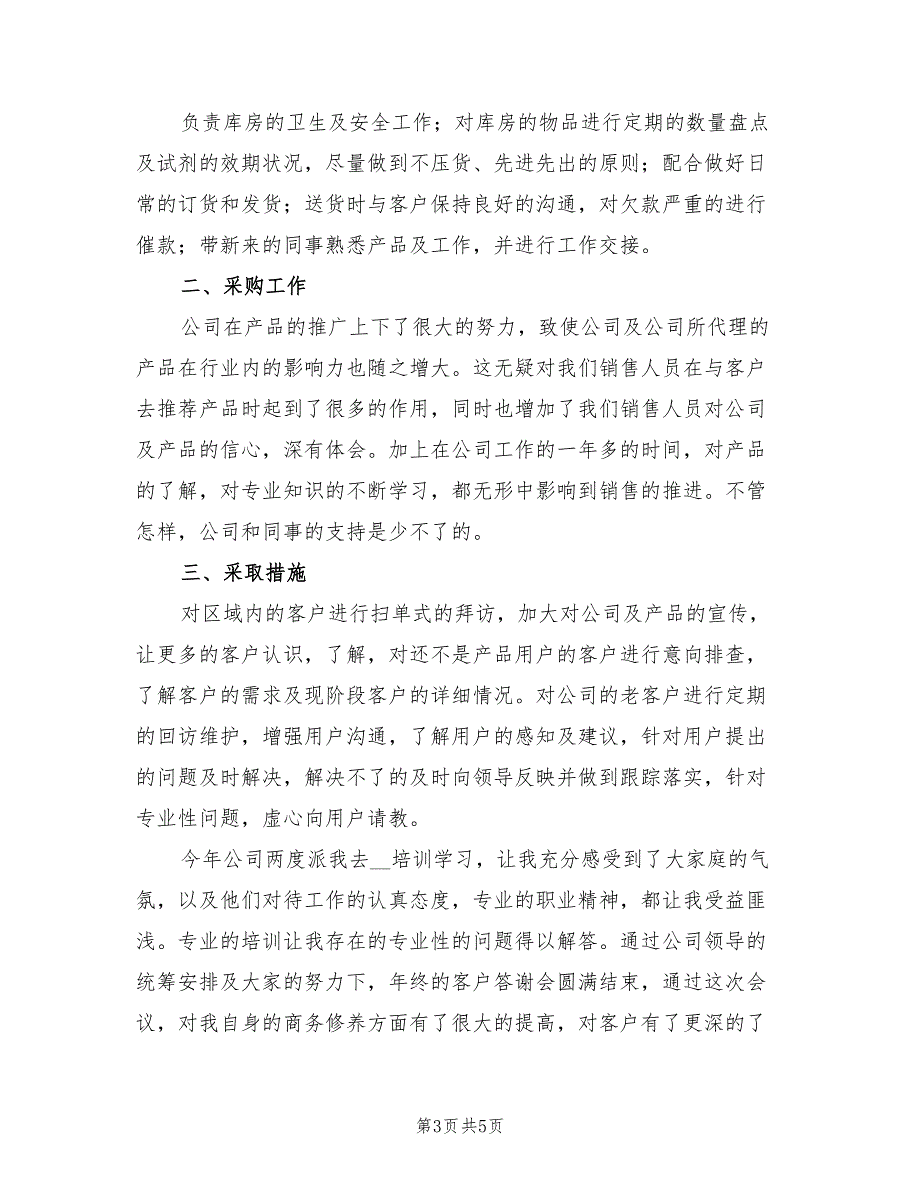 负责库房的卫生及安全工作；对库房的物品进行定期的数量盘点及试剂的效期状况，尽量做到不压货、先进先出的原则；配合做好日常的订货和发货；送货时与客户保持良好的沟通，对欠款严重的进行催款；带新来的同事熟悉产品及工作，并进行工作交接。

二、采购工作

公司在产品的推广上下了很大的努力，致使公司及公司所代理的产品在行业内的影响力也随之增大。这无疑对我们销售人员在与客户去推荐产品时起到了很多的作用，同时也增加了我们销售人员对公司及产品的信心，深有体会。加上在公司工作的一年多的时间，对产品的了解，对专业知识的不断学习，都无形中影响到销售的推进。不管怎样，公司和同事的支持是少不了的。

三、采取措施

对区域内的客户进行扫单式的拜访，加大对公司及产品的宣传，让更多的客户认识，了解，对还不是产品用户的客户进行意向排查，了解客户的需求及现阶段客户的详细情况。对公司的老客户进行定期的回访维护，增强用户沟通，了解用户的感知及建议，针对用户提出的问题及时解决，解决不了的及时向领导反映并做到跟踪落实，针对专业性问题，虚心向用户请教。

今年公司两度派我去__培训学习，让我充分感受到了大家庭的气氛，以及他们对待工作的认真态度，专业的职业精神，都让我受益匪浅。专业的培训让我存在的专业性的问题得以解答。通过公司领导的统筹安排及大家的努力下，年终的客户答谢会圆满结束，通过这次会议，对我自身的商务修养方面有了很大的提高，对客户有了更深的了

第3页 共5页